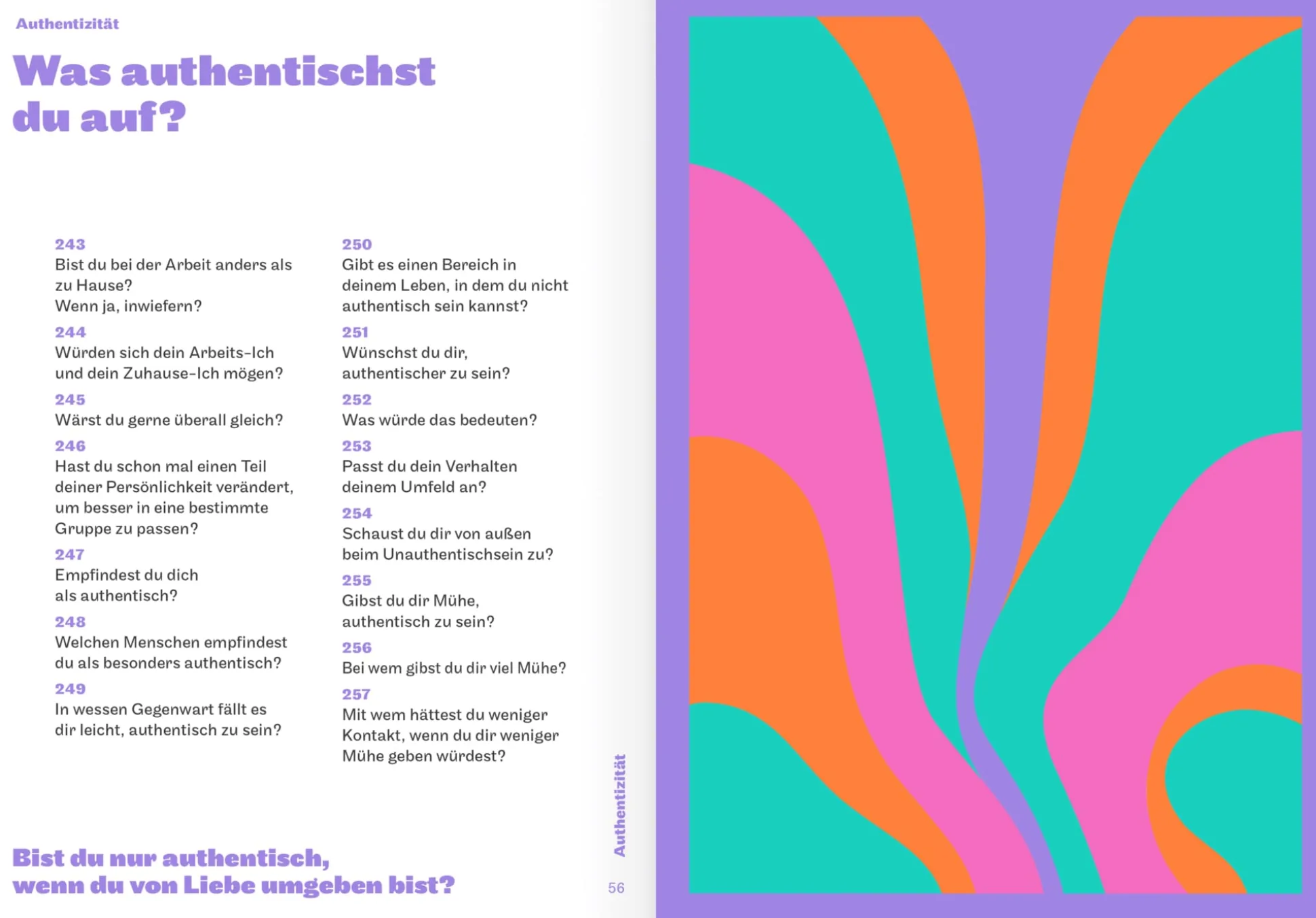 Authentizität

Was authentischst du auf?

243
Bist du bei der Arbeit anders als zu Hause?
Wenn ja, inwiefern?

244
Würden sich dein Arbeits-Ich und dein Zuhause-Ich mögen?

245
Wärst du gerne überall gleich?

246
Hast du schon mal einen Teil deiner Persönlichkeit verändert, um besser in eine bestimmte Gruppe zu passen?

247
Empfindest du dich als authentisch?

248
Welchen Menschen empfindest du als besonders authentisch?

249
In wessen Gegenwart fällt es dir leicht, authentisch zu sein?

250
Gibt es einen Bereich in deinem Leben, in dem du nicht authentisch sein kannst?

251
Wünschst du dir, authentischer zu sein?

252
Was würde das bedeuten?

253
Passt du dein Verhalten deinem Umfeld an?

254
Schaust du dir von außen beim Unauthentischsein zu?

255
Gibst du dir Mühe, authentisch zu sein?

256
Bei wem gibst du dir viel Mühe?

257
Mit wem hättest du weniger Kontakt, wenn du dir weniger Mühe geben würdest?

Bist du nur authentisch, wenn du von Liebe umgeben bist?

Authentizität

56